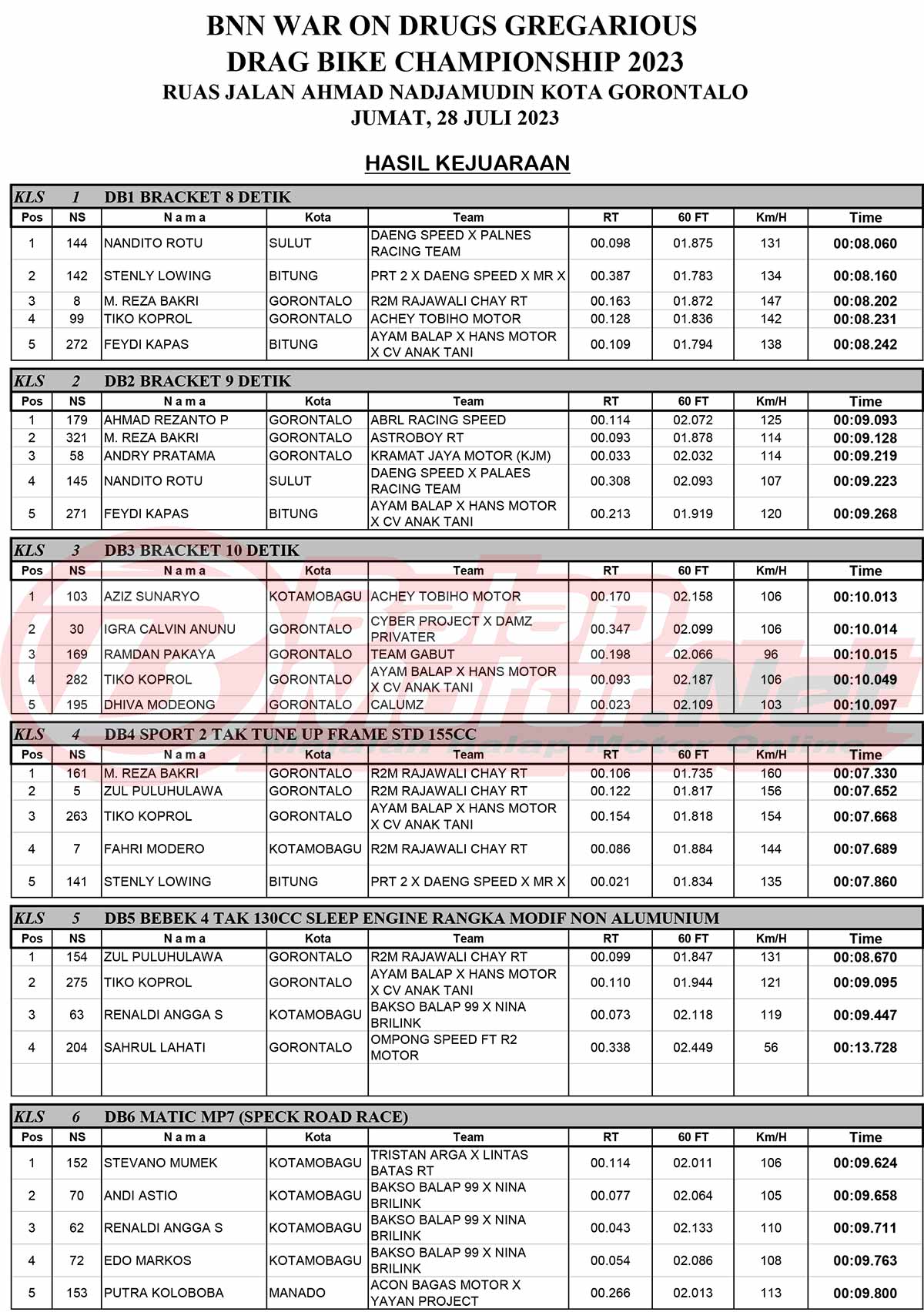 BNN WAR ON DRUGS GREGARIOUS
DRAG BIKE CHAMPIONSHIP 2023
RUAS JALAN AHMAD NADJAMUDIN KOTA GORONTALO
JUMAT, 28 JULI 2023

HASIL KEJUARAAN

KLS 1 DB1 BRACKET 8 DETIK

| Pos | NS | N a m a | Kota | Team | RT | 60 FT | Km/H | Time |
|---|---|---|---|---|---|---|---|---|
| 1 | 144 | NANDITO ROTU | SULUT | DAENG SPEED X PALNES RACING TEAM | 00.098 | 01.875 | 131 | 00:08.060 |
| 2 | 142 | STENLY LOWING | BITUNG | PRT 2 X DAENG SPEED X MR X | 00.387 | 01.783 | 134 | 00:08.160 |
| 3 | 8 | M. REZA BAKRI | GORONTALO | R2M RAJAWALI CHAY RT | 00.163 | 01.872 | 147 | 00:08.202 |
| 4 | 99 | TIKO KOPROL | GORONTALO | ACHEY TOBIHO MOTOR | 00.128 | 01.836 | 142 | 00:08.231 |
| 5 | 272 | FEYDI KAPAS | BITUNG | AYAM BALAP X HANS MOTOR X CV ANAK TANI | 00.109 | 01.794 | 138 | 00:08.242 |

KLS 2 DB2 BRACKET 9 DETIK

| Pos | NS | N a m a | Kota | Team | RT | 60 FT | Km/H | Time |
|---|---|---|---|---|---|---|---|---|
| 1 | 179 | AHMAD REZANTO P | GORONTALO | ABRL RACING SPEED | 00.114 | 02.072 | 125 | 00:09.093 |
| 2 | 321 | M. REZA BAKRI | GORONTALO | ASTROBOY RT | 00.093 | 01.878 | 114 | 00:09.128 |
| 3 | 58 | ANDRY PRATAMA | GORONTALO | KRAMAT JAYA MOTOR (KJM) | 00.033 | 02.032 | 114 | 00:09.219 |
| 4 | 145 | NANDITO ROTU | SULUT | DAENG SPEED X PALAES RACING TEAM | 00.308 | 02.093 | 107 | 00:09.223 |
| 5 | 271 | FEYDI KAPAS | BITUNG | AYAM BALAP X HANS MOTOR X CV ANAK TANI | 00.213 | 01.919 | 120 | 00:09.268 |

KLS 3 DB3 BRACKET 10 DETIK

| Pos | NS | N a m a | Kota | Team | RT | 60 FT | Km/H | Time |
|---|---|---|---|---|---|---|---|---|
| 1 | 103 | AZIZ SUNARYO | KOTAMOBAGU | ACHEY TOBIHO MOTOR | 00.170 | 02.158 | 106 | 00:10.013 |
| 2 | 30 | IGRA CALVIN ANUNU | GORONTALO | CYBER PROJECT X DAMZ PRIVATER | 00.347 | 02.099 | 106 | 00:10.014 |
| 3 | 169 | RAMDAN PAKAYA | GORONTALO | TEAM GABUT | 00.198 | 02.066 | 96 | 00:10.015 |
| 4 | 282 | TIKO KOPROL | GORONTALO | AYAM BALAP X HANS MOTOR X CV ANAK TANI | 00.093 | 02.187 | 106 | 00:10.049 |
| 5 | 195 | DHIVA MODEONG | GORONTALO | CALUMZ | 00.023 | 02.109 | 103 | 00:10.097 |

KLS 4 DB4 SPORT 2 TAK TUNE UP FRAME STD 155CC

| Pos | NS | N a m a | Kota | Team | RT | 60 FT | Km/H | Time |
|---|---|---|---|---|---|---|---|---|
| 1 | 161 | M. REZA BAKRI | GORONTALO | R2M RAJAWALI CHAY RT | 00.106 | 01.735 | 160 | 00:07.330 |
| 2 | 5 | ZUL PULUHULAWA | GORONTALO | R2M RAJAWALI CHAY RT | 00.122 | 01.817 | 156 | 00:07.652 |
| 3 | 263 | TIKO KOPROL | GORONTALO | AYAM BALAP X HANS MOTOR X CV ANAK TANI | 00.154 | 01.818 | 154 | 00:07.668 |
| 4 | 7 | FAHRI MODERO | KOTAMOBAGU | R2M RAJAWALI CHAY RT | 00.086 | 01.884 | 144 | 00:07.689 |
| 5 | 141 | STENLY LOWING | BITUNG | PRT 2 X DAENG SPEED X MR X | 00.021 | 01.834 | 135 | 00:07.860 |

KLS 5 DB5 BEBEK 4 TAK 130CC SLEEP ENGINE RANGKA MODIF NON ALUMUNIUM

| Pos | NS | N a m a | Kota | Team | RT | 60 FT | Km/H | Time |
|---|---|---|---|---|---|---|---|---|
| 1 | 154 | ZUL PULUHULAWA | GORONTALO | R2M RAJAWALI CHAY RT | 00.099 | 01.847 | 131 | 00:08.670 |
| 2 | 275 | TIKO KOPROL | GORONTALO | AYAM BALAP X HANS MOTOR X CV ANAK TANI | 00.110 | 01.944 | 121 | 00:09.095 |
| 3 | 63 | RENALDI ANGGA S | KOTAMOBAGU | BAKSO BALAP 99 X NINA BRILINK | 00.073 | 02.118 | 119 | 00:09.447 |
| 4 | 204 | SAHRUL LAHATI | GORONTALO | OMPONG SPEED FT R2 MOTOR | 00.338 | 02.449 | 56 | 00:13.728 |
| | | | | | | | | |

KLS 6 DB6 MATIC MP7 (SPECK ROAD RACE)

| Pos | NS | N a m a | Kota | Team | RT | 60 FT | Km/H | Time |
|---|---|---|---|---|---|---|---|---|
| 1 | 152 | STEVANO MUMEK | KOTAMOBAGU | TRISTAN ARGA X LINTAS BATAS RT | 00.114 | 02.011 | 106 | 00:09.624 |
| 2 | 70 | ANDI ASTIO | KOTAMOBAGU | BAKSO BALAP 99 X NINA BRILINK | 00.077 | 02.064 | 105 | 00:09.658 |
| 3 | 62 | RENALDI ANGGA S | KOTAMOBAGU | BAKSO BALAP 99 X NINA BRILINK | 00.043 | 02.133 | 110 | 00:09.711 |
| 4 | 72 | EDO MARKOS | KOTAMOBAGU | BAKSO BALAP 99 X NINA BRILINK | 00.054 | 02.086 | 108 | 00:09.763 |
| 5 | 153 | PUTRA KOLOBOBA | MANADO | ACON BAGAS MOTOR X YAYAN PROJECT | 00.266 | 02.013 | 113 | 00:09.800 |

BalapMotor.Net
Majalah Balap Motor Online